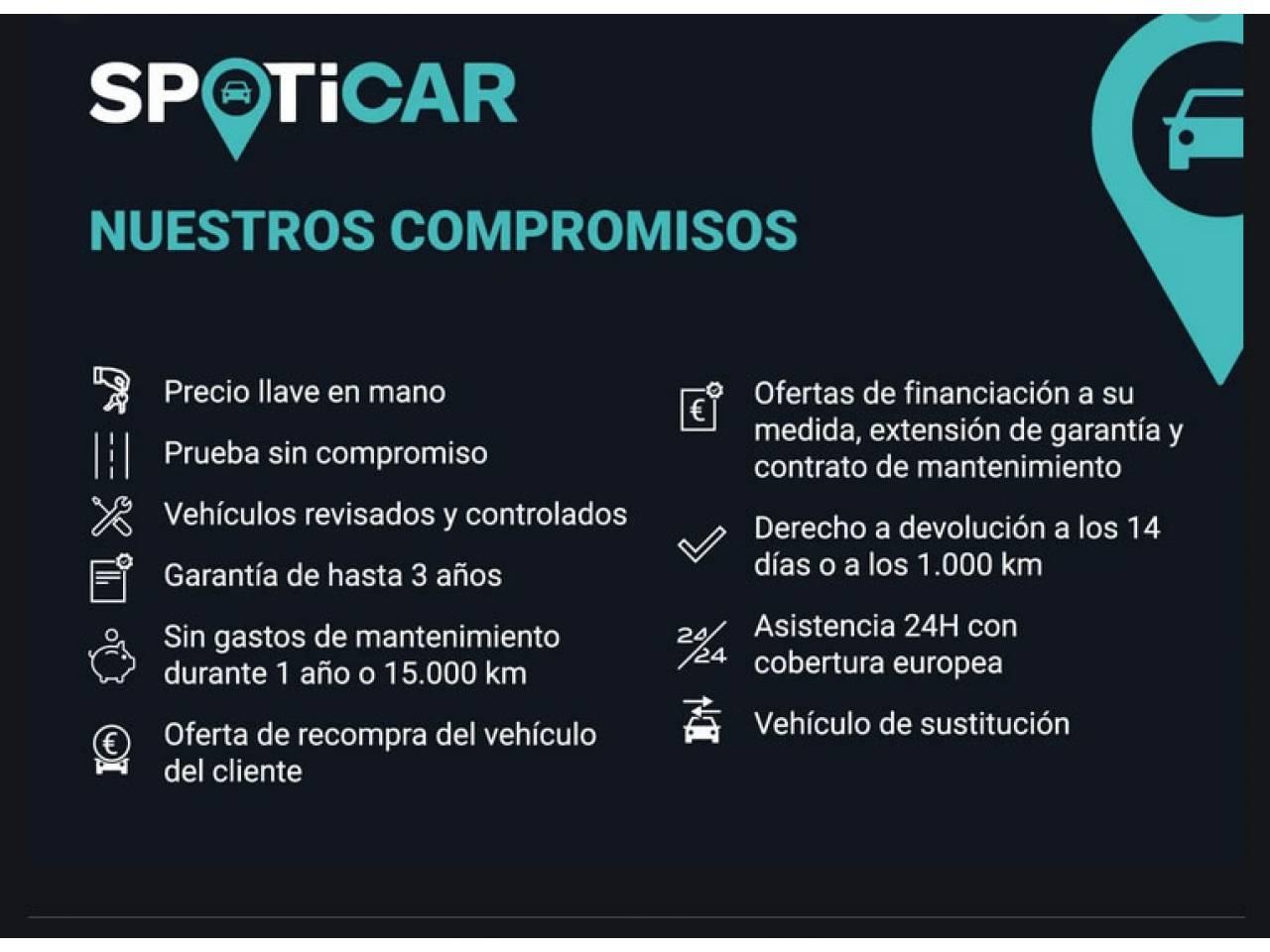 SPOTiCAR

NUESTROS COMPROMISOS

Precio llave en mano

Prueba sin compromiso

Vehículos revisados y controlados

Garantía de hasta 3 años

Sin gastos de mantenimiento durante 1 año o 15.000 km

Oferta de recompra del vehículo del cliente

Ofertas de financiación a su medida, extensión de garantía y contrato de mantenimiento

Derecho a devolución a los 14 días o a los 1.000 km

24/24

Asistencia 24H con cobertura europea

Vehículo de sustitución